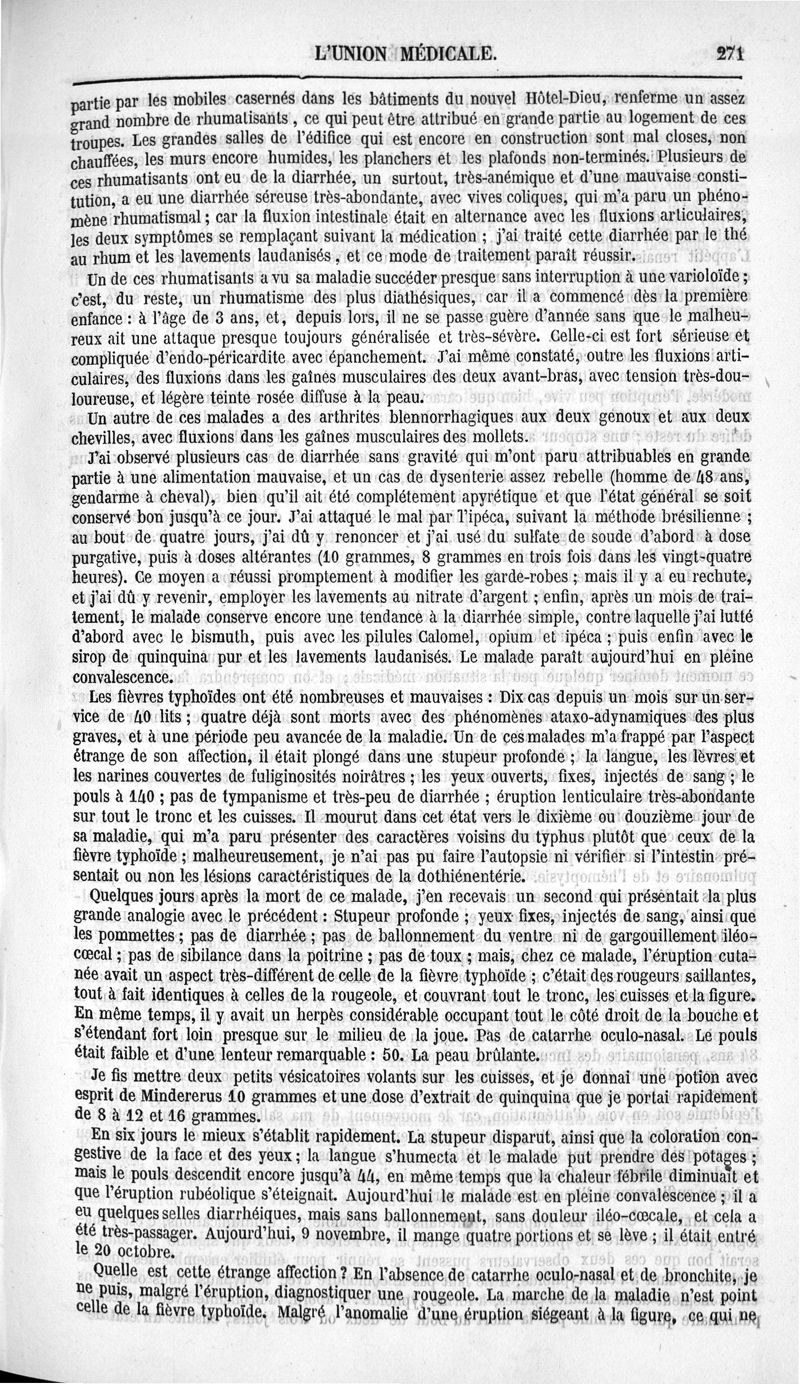 L'UNION MÉDICALE. 271

partie par les mobiles casernés dans les bâtiments du nouvel Hôtel-Dieu, renferme un assez grand nombre de rhumatisants, ce qui peut être attribué en grande partie au logement de ces troupes. Les grandes salles de l'édifice qui est encore en construction sont mal closes, non chauffées, les murs encore humides, les planchers et les plafonds non-terminés. Plusieurs de ces rhumatisants ont eu de la diarrhée, un surtout, très-anémique et d'une mauvaise constitution, a eu une diarrhée séreuse très-abondante, avec vives coliques, qui m'a paru un phénomène rhumatismal; car la fluxion intestinale était en alternance avec les fluxions articulaires, les deux symptômes se remplaçant suivant la médication ; j'ai traité cette diarrhée par le thé au rhum et les lavements laudanisés, et ce mode de traitement paraît réussir.

Un de ces rhumatisants a vu sa maladie succéder presque sans interruption à une varioloïde ; c'est, du reste, un rhumatisme des plus diathésiques, car il a commencé dès la première enfance : à l'âge de 3 ans, et, depuis lors, il ne se passe guère d'année sans que le malheureux ait une attaque presque toujours généralisée et très-sévère. Celle-ci est fort sérieuse et compliquée d'endo-péricardite avec épanchement. J'ai même constaté, outre les fluxions articulaires, des fluxions dans les gaînes musculaires des deux avant-bras, avec tension très-douloureuse, et légère teinte rosée diffuse à la peau.

Un autre de ces malades a des arthrites blennorrhagiques aux deux genoux et aux deux chevilles, avec fluxions dans les gaînes musculaires des mollets.

J'ai observé plusieurs cas de diarrhée sans gravité qui m'ont paru attribuables en grande partie à une alimentation mauvaise, et un cas de dysenterie assez rebelle (homme de 48 ans, gendarme à cheval), bien qu'il ait été complétement apyrétique et que l'état général se soit conservé bon jusqu'à ce jour. J'ai attaqué le mal par l'ipéca, suivant la méthode brésilienne ; au bout de quatre jours, j'ai dû y renoncer et j'ai usé du sulfate de soude d'abord à dose purgative, puis à doses altérantes (10 grammes, 8 grammes en trois fois dans les vingt-quatre heures). Ce moyen a réussi promptement à modifier les garde-robes ; mais il y a eu rechute, et j'ai dû y revenir, employer les lavements au nitrate d'argent ; enfin, après un mois de traitement, le malade conserve encore une tendance à la diarrhée simple, contre laquelle j'ai lutté d'abord avec le bismuth, puis avec les pilules Calomel, opium et ipéca ; puis enfin avec le sirop de quinquina pur et les lavements laudanisés. Le malade paraît aujourd'hui en pleine convalescence.

Les fièvres typhoïdes ont été nombreuses et mauvaises : Dix cas depuis un mois sur un service de 40 lits ; quatre déjà sont morts avec des phénomènes ataxo-adynamiques des plus graves, et à une période peu avancée de la maladie. Un de ces malades m'a frappé par l'aspect étrange de son affection, il était plongé dans une stupeur profonde ; la langue, les lèvres et les narines couvertes de fuliginosités noirâtres ; les yeux ouverts, fixes, injectés de sang ; le pouls à 140 ; pas de tympanisme et très-peu de diarrhée ; éruption lenticulaire très-abondante sur tout le tronc et les cuisses. Il mourut dans cet état vers le dixième ou douzième jour de sa maladie, qui m'a paru présenter des caractères voisins du typhus plutôt que ceux de la fièvre typhoïde ; malheureusement, je n'ai pas pu faire l'autopsie ni vérifier si l'intestin présentait ou non les lésions caractéristiques de la dothiénentérie.

Quelques jours après la mort de ce malade, j'en recevais un second qui présentait la plus grande analogie avec le précédent : Stupeur profonde ; yeux fixes, injectés de sang, ainsi que les pommettes ; pas de diarrhée ; pas de ballonnement du ventre ni de gargouillement iléo-cœcal ; pas de sibilance dans la poitrine ; pas de toux ; mais, chez ce malade, l'éruption cutanée avait un aspect très-différent de celle de la fièvre typhoïde ; c'était des rougeurs saillantes, tout à fait identiques à celles de la rougeole, et couvrant tout le tronc, les cuisses et la figure. En même temps, il y avait un herpès considérable occupant tout le côté droit de la bouche et s'étendant fort loin presque sur le milieu de la joue. Pas de catarrhe oculo-nasal. Le pouls était faible et d'une lenteur remarquable : 50. La peau brûlante.

Je fis mettre deux petits vésicatoires volants sur les cuisses, et je donnai une potion avec esprit de Mindererus 10 grammes et une dose d'extrait de quinquina que je portai rapidement de 8 à 12 et 16 grammes.

En six jours le mieux s'établit rapidement. La stupeur disparut, ainsi que la coloration congestive de la face et des yeux ; la langue s'humecta et le malade put prendre des potages ; mais le pouls descendit encore jusqu'à 44, en même temps que la chaleur fébrile diminuait et que l'éruption rubéolique s'éteignait. Aujourd'hui le malade est en pleine convalescence ; il a eu quelques selles diarrhéiques, mais sans ballonnement, sans douleur iléo-cœcale, et cela a été très-passager. Aujourd'hui, 9 novembre, il mange quatre portions et se lève ; il était entré le 20 octobre.

Quelle est cette étrange affection ? En l'absence de catarrhe oculo-nasal et de bronchite, je ne puis, malgré l'éruption, diagnostiquer une rougeole. La marche de la maladie n'est point celle de la fièvre typhoïde. Malgré l'anomalie d'une éruption siégeant à la figure, ce qui ne